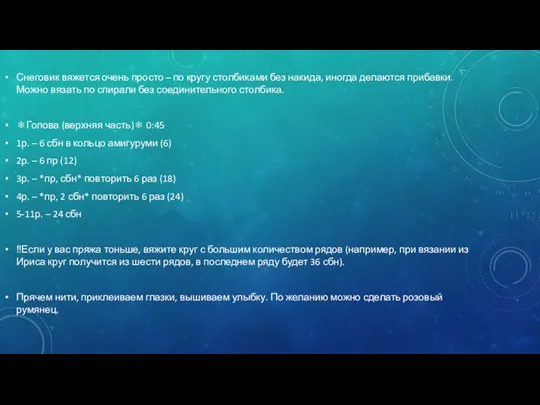 • Снеговик вяжется очень просто – по кругу столбиками без накида, иногда делаются прибавки. Можно вязать по спирали без соединительного столбика.

• ❄Голова (верхняя часть)❄ 0:45
• 1р. – 6 сбн в кольцо амигуруми (6)
• 2р. – 6 пр (12)
• 3р. – *пр, сбн* повторить 6 раз (18)
• 4р. – *пр, 2 сбн* повторить 6 раз (24)
• 5-11р. – 24 сбн

• ‼Если у вас пряжа тоньше, вяжите круг с большим количеством рядов (например, при вязании из Ириса круг получится из шести рядов, в последнем ряду будет 36 сбн).

• Прячем нити, приклеиваем глазки, вышиваем улыбку. По желанию можно сделать розовый румянец.